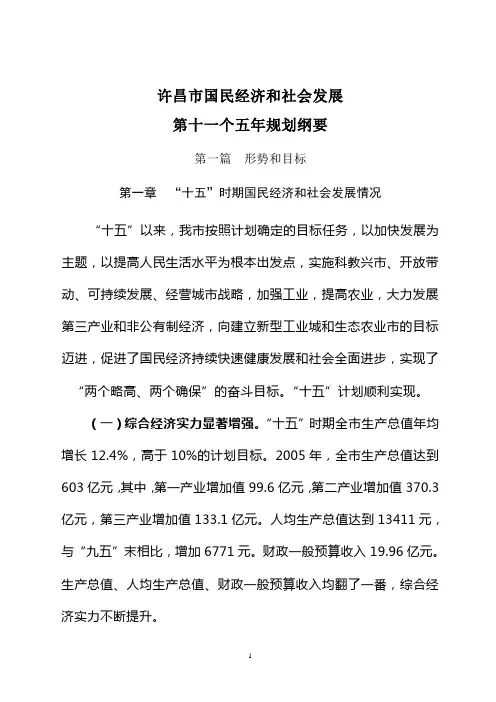 许昌市国民经济和社会发展
第十一个五年规划纲要

第一篇　形势和目标

第一章　“十五”时期国民经济和社会发展情况

“十五”以来，我市按照计划确定的目标任务，以加快发展为主题，以提高人民生活水平为根本出发点，实施科教兴市、开放带动、可持续发展、经营城市战略，加强工业，提高农业，大力发展第三产业和非公有制经济，向建立新型工业城和生态农业市的目标迈进，促进了国民经济持续快速健康发展和社会全面进步，实现了“两个略高、两个确保”的奋斗目标。“十五”计划顺利实现。

（一）综合经济实力显著增强。“十五”时期全市生产总值年均增长 12.4%，高于 10%的计划目标。2005 年，全市生产总值达到 603 亿元，其中，第一产业增加值 99.6 亿元，第二产业增加值 370.3 亿元，第三产业增加值 133.1 亿元。人均生产总值达到 13411 元，与“九五”末相比，增加 6771 元。财政一般预算收入 19.96 亿元。生产总值、人均生产总值、财政一般预算收入均翻了一番，综合经济实力不断提升。

1